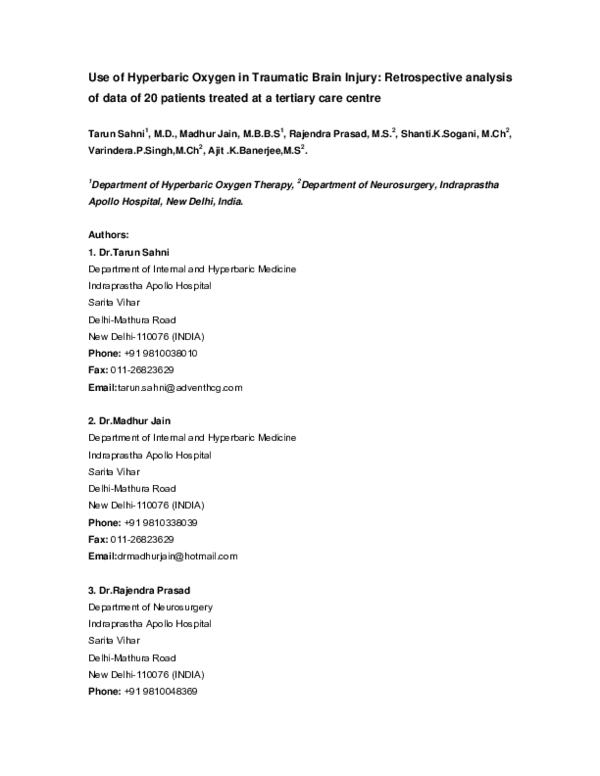 Use of Hyperbaric Oxygen in Traumatic Brain Injury: Retrospective analysis of data of 20 patients treated at a tertiary care centre

Tarun Sahni$^1$, M.D., Madhur Jain, M.B.B.S$^1$, Rajendra Prasad, M.S.$^2$, Shanti.K.Sogani, M.Ch$^2$, Varindera.P.Singh,M.Ch$^2$, Ajit .K.Banerjee,M.S$^2$.

$^1$Department of Hyperbaric Oxygen Therapy, $^2$Department of Neurosurgery, Indraprastha Apollo Hospital, New Delhi, India.

Authors:
1. Dr.Tarun Sahni
Department of Internal and Hyperbaric Medicine
Indraprastha Apollo Hospital
Sarita Vihar
Delhi-Mathura Road
New Delhi-110076 (INDIA)
Phone: +91 9810038010
Fax: 011-26823629
Email:tarun.sahni@adventhcg.com

2. Dr.Madhur Jain
Department of Internal and Hyperbaric Medicine
Indraprastha Apollo Hospital
Sarita Vihar
Delhi-Mathura Road
New Delhi-110076 (INDIA)
Phone: +91 9810338039
Fax: 011-26823629
Email:drmadhurjain@hotmail.com

3. Dr.Rajendra Prasad
Department of Neurosurgery
Indraprastha Apollo Hospital
Sarita Vihar
Delhi-Mathura Road
New Delhi-110076 (INDIA)
Phone: +91 9810048369